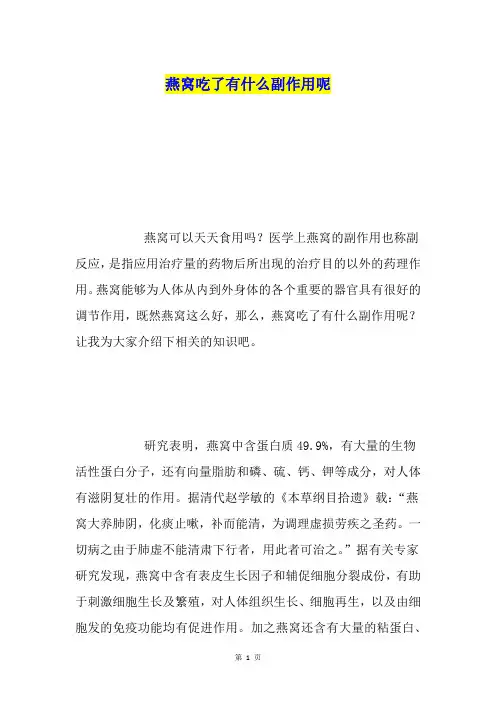 燕窝吃了有什么副作用呢

燕窝可以天天食用吗？医学上燕窝的副作用也称副反应，是指应用治疗量的药物后所出现的治疗目的以外的药理作用。燕窝能够为人体从内到外身体的各个重要的器官具有很好的调节作用，既然燕窝这么好，那么，燕窝吃了有什么副作用呢？让我为大家介绍下相关的知识吧。

研究表明，燕窝中含蛋白质 49.9%，有大量的生物活性蛋白分子，还有向量脂肪和磷、硫、钙、钾等成分，对人体有滋阴复壮的作用。据清代赵学敏的《本草纲目拾遗》载：“燕窝大养肺阴，化痰止嗽，补而能清，为调理虚损劳疾之圣药。一切病之由于肺虚不能清肃下行者，用此者可治之。”据有关专家研究发现，燕窝中含有表皮生长因子和辅促细胞分裂成份，有助于刺激细胞生长及繁殖，对人体组织生长、细胞再生，以及由细胞发的免疫功能均有促进作用。加之燕窝还含有大量的粘蛋白、

第 1 页